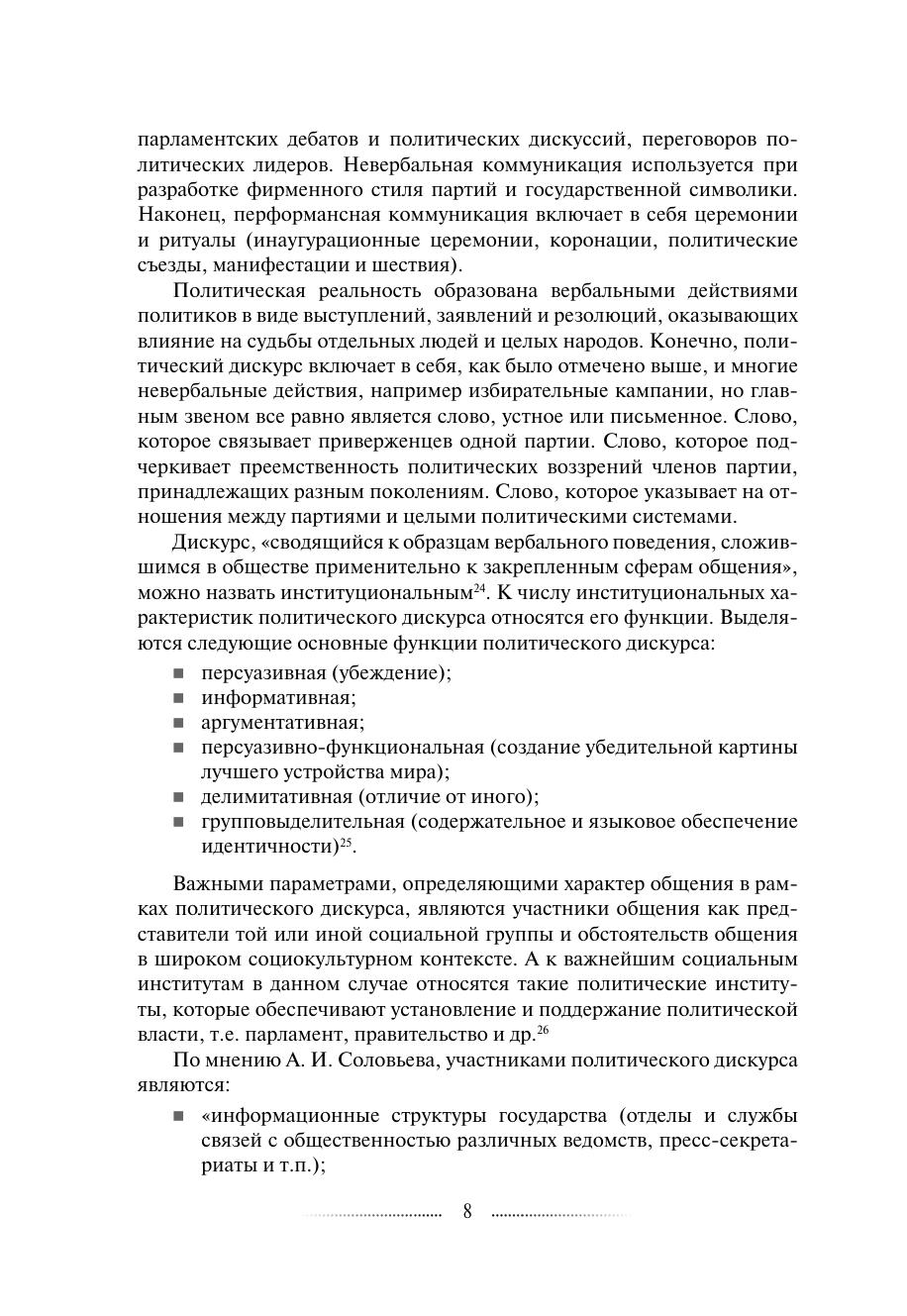 парламентских дебатов и политических дискуссий, переговоров политических лидеров. Невербальная коммуникация используется при разработке фирменного стиля партий и государственной символики. Наконец, перформансная коммуникация включает в себя церемонии и ритуалы (инаугурационные церемонии, коронации, политические съезды, манифестации и шествия).

Политическая реальность образована вербальными действиями политиков в виде выступлений, заявлений и резолюций, оказывающих влияние на судьбы отдельных людей и целых народов. Конечно, политический дискурс включает в себя, как было отмечено выше, и многие невербальные действия, например избирательные кампании, но главным звеном все равно является слово, устное или письменное. Слово, которое связывает приверженцев одной партии. Слово, которое подчеркивает преемственность политических воззрений членов партии, принадлежащих разным поколениям. Слово, которое указывает на отношения между партиями и целыми политическими системами.

Дискурс, «сводящийся к образцам вербального поведения, сложившимся в обществе применительно к закрепленным сферам общения», можно назвать институциональным$^{24}$. К числу институциональных характеристик политического дискурса относятся его функции. Выделяются следующие основные функции политического дискурса:

■ персуазивная (убеждение);
■ информативная;
■ аргументативная;
■ персуазивно-функциональная (создание убедительной картины лучшего устройства мира);
■ делимитативная (отличие от иного);
■ групповыделительная (содержательное и языковое обеспечение идентичности)$^{25}$.

Важными параметрами, определяющими характер общения в рамках политического дискурса, являются участники общения как представители той или иной социальной группы и обстоятельств общения в широком социокультурном контексте. А к важнейшим социальным институтам в данном случае относятся такие политические институты, которые обеспечивают установление и поддержание политической власти, т.е. парламент, правительство и др.$^{26}$

По мнению А. И. Соловьева, участниками политического дискурса являются:

■ «информационные структуры государства (отделы и службы связей с общественностью различных ведомств, пресс-секретариаты и т.п.);

8